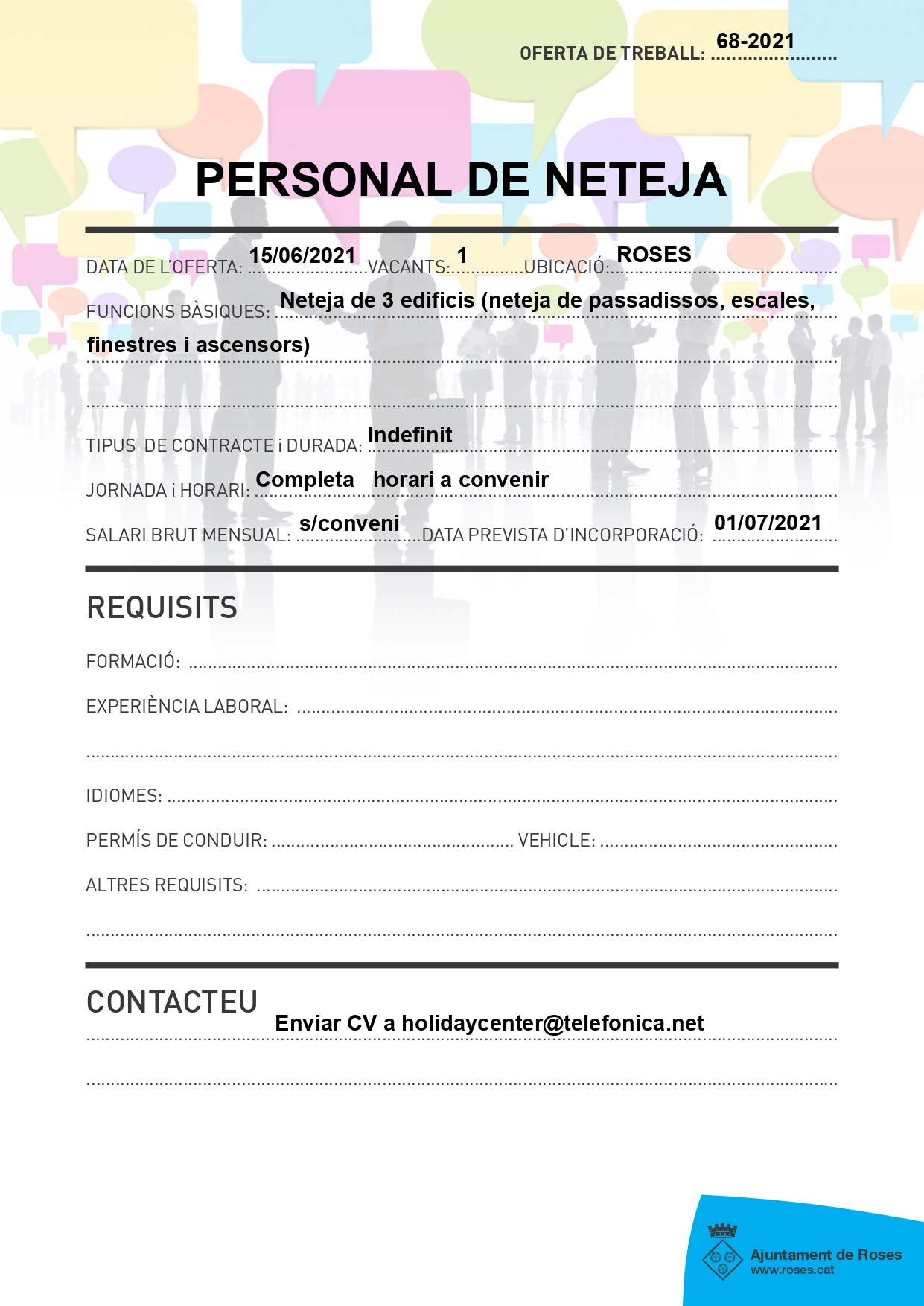 OFERTA DE TREBALL: 68-2021

PERSONAL DE NETEJA

DATA DE L'OFERTA: 15/06/2021 VACANTS: 1 UBICACIÓ: ROSES

FUNCIONS BÀSIQUES: Neteja de 3 edificis (neteja de passadissos, escales, finestres i ascensors)

TIPUS DE CONTRACTE i DURADA: Indefinit

JORNADA i HORARI: Completa horari a convenir

SALARI BRUT MENSUAL: s/conveni DATA PREVISTA D'INCORPORACIÓ: 01/07/2021

REQUISITS

FORMACIÓ:

EXPERIÈNCIA LABORAL:

IDIOMES:

PERMÍS DE CONDUIR: VEHICLE:

ALTRES REQUISITS:

CONTACTEU

Enviar CV a holidaycenter@telefonica.net

Ajuntament de Roses
www.roses.cat